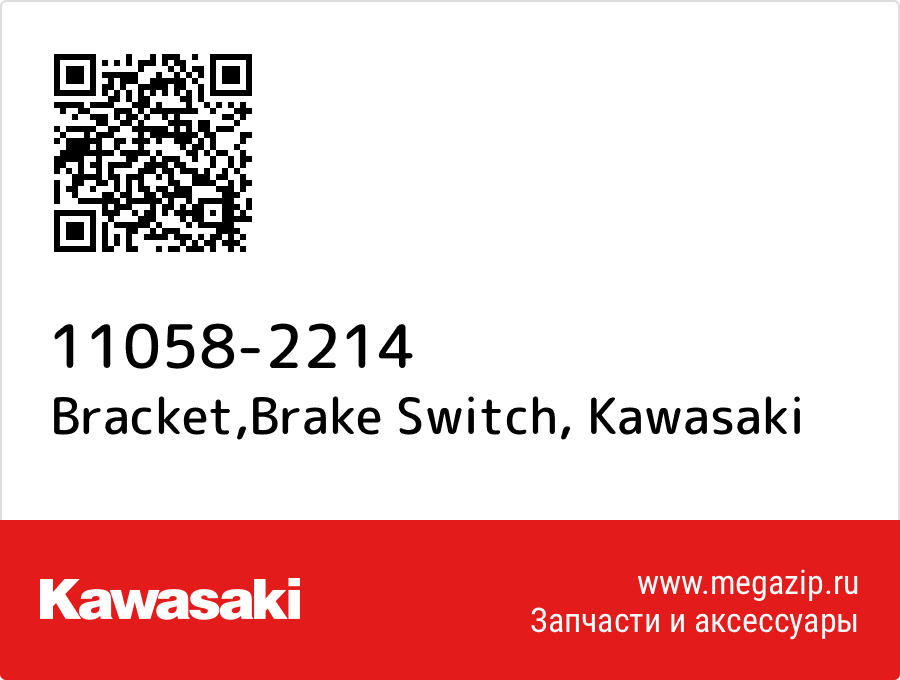 11058-2214
Bracket,Brake Switch, Kawasaki

Kawasaki

www.megazip.ru
Запчасти и аксессуары